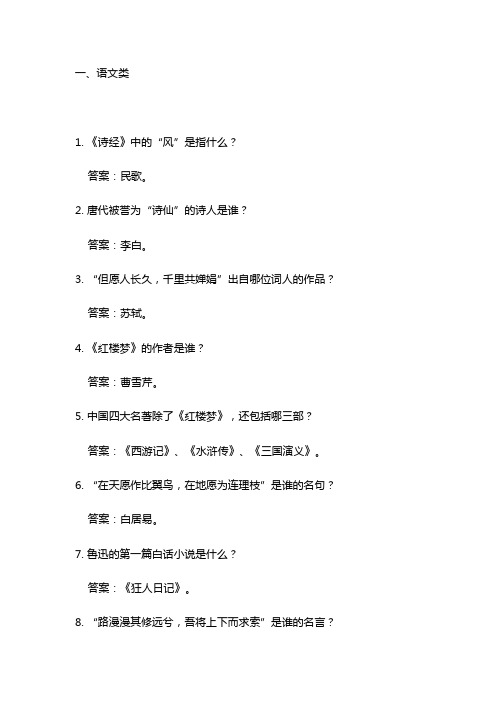 一、语文类

1.《诗经》中的“风”是指什么？

答案：民歌。

2. 唐代被誉为“诗仙”的诗人是谁？

答案：李白。

3. “但愿人长久，千里共婵娟”出自哪位词人的作品？

答案：苏轼。

4.《红楼梦》的作者是谁？

答案：曹雪芹。

5. 中国四大名著除了《红楼梦》，还包括哪三部？

答案：《西游记》、《水浒传》、《三国演义》。

6. “在天愿作比翼鸟，在地愿为连理枝”是谁的名句？

答案：白居易。

7. 鲁迅的第一篇白话小说是什么？

答案：《狂人日记》。

8. “路漫漫其修远兮，吾将上下而求索”是谁的名言？